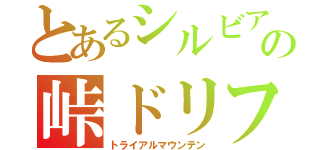 とあるシルビアの
峠ドリフ
トライアルマウンテン